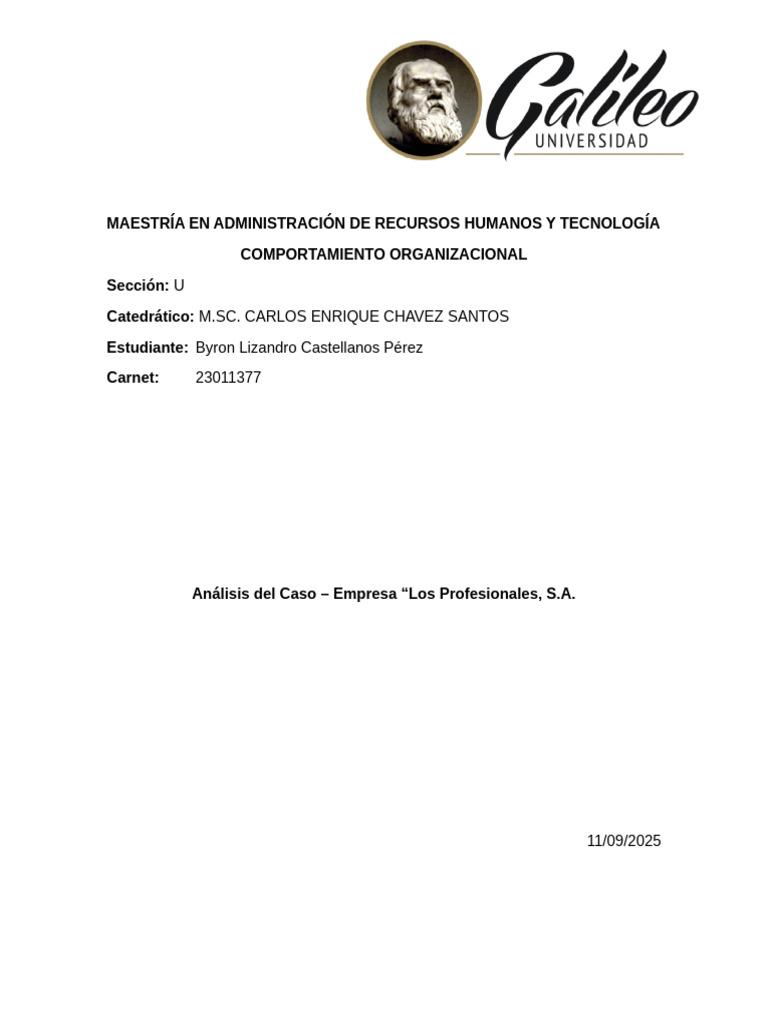 Galileo
UNIVERSIDAD

MAESTRÍA EN ADMINISTRACIÓN DE RECURSOS HUMANOS Y TECNOLOGÍA

COMPORTAMIENTO ORGANIZACIONAL

Sección: U

Catedrático: M.SC. CARLOS ENRIQUE CHAVEZ SANTOS

Estudiante: Byron Lizandro Castellanos Pérez

Carnet: 23011377

Análisis del Caso – Empresa “Los Profesionales, S.A.

11/09/2025